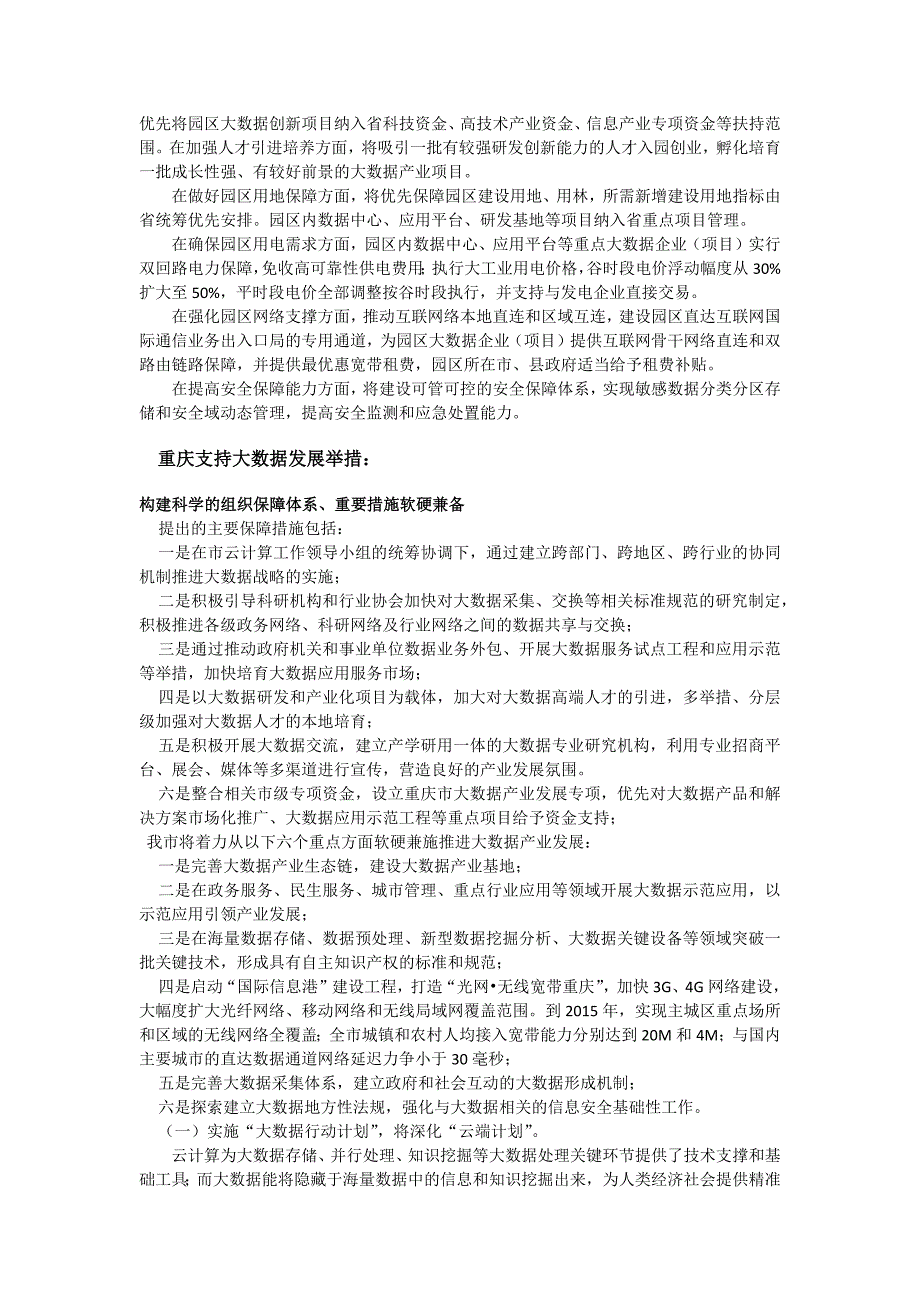 优先将园区大数据创新项目纳入省科技资金、高技术产业资金、信息产业专项资金等扶持范围。在加强人才引进培养方面，将吸引一批有较强研发创新能力的人才入园创业，孵化培育一批成长性强、有较好前景的大数据产业项目。

在做好园区用地保障方面，将优先保障园区建设用地、用林，所需新增建设用地指标由省统筹优先安排。园区内数据中心、应用平台、研发基地等项目纳入省重点项目管理。

在确保园区用电需求方面，园区内数据中心、应用平台等重点大数据企业（项目）实行双回路电力保障，免收高可靠性供电费用；执行大工业用电价格，谷时段电价浮动幅度从 30%扩大至 50%，平时段电价全部调整按谷时段执行，并支持与发电企业直接交易。

在强化园区网络支撑方面，推动互联网络本地直连和区域互连，建设园区直达互联网国际通信业务出入口局的专用通道，为园区大数据企业（项目）提供互联网骨干网络直连和双路由链路保障，并提供最优惠宽带租费，园区所在市、县政府适当给予租费补贴。

在提高安全保障能力方面，将建设可管可控的安全保障体系，实现敏感数据分类分区存储和安全域动态管理，提高安全监测和应急处置能力。

重庆支持大数据发展举措：

构建科学的组织保障体系、重要措施软硬兼备

提出的主要保障措施包括：

一是在市云计算工作领导小组的统筹协调下，通过建立跨部门、跨地区、跨行业的协同机制推进大数据战略的实施；

二是积极引导科研机构和行业协会加快对大数据采集、交换等相关标准规范的研究制定，积极推进各级政务网络、科研网络及行业网络之间的数据共享与交换；

三是通过推动政府机关和事业单位数据业务外包、开展大数据服务试点工程和应用示范等举措，加快培育大数据应用服务市场；

四是以大数据研发和产业化项目为载体，加大对大数据高端人才的引进，多举措、分层级加强对大数据人才的本地培育；

五是积极开展大数据交流，建立产学研用一体的大数据专业研究机构，利用专业招商平台、展会、媒体等多渠道进行宣传，营造良好的产业发展氛围。

六是整合相关市级专项资金，设立重庆市大数据产业发展专项，优先对大数据产品和解决方案市场化推广、大数据应用示范工程等重点项目给予资金支持；

我市将着力从以下六个重点方面软硬兼施推进大数据产业发展：

一是完善大数据产业生态链，建设大数据产业基地；

二是在政务服务、民生服务、城市管理、重点行业应用等领域开展大数据示范应用，以示范应用引领产业发展；

三是在海量数据存储、数据预处理、新型数据挖掘分析、大数据关键设备等领域突破一批关键技术，形成具有自主知识产权的标准和规范；

四是启动“国际信息港”建设工程，打造“光网•无线宽带重庆”，加快 3G、4G 网络建设，大幅度扩大光纤网络、移动网络和无线局域网覆盖范围。到 2015 年，实现主城区重点场所和区域的无线网络全覆盖；全市城镇和农村人均接入宽带能力分别达到 20M 和 4M；与国内主要城市的直达数据通道网络延迟力争小于 30 毫秒；

五是完善大数据采集体系，建立政府和社会互动的大数据形成机制；

六是探索建立大数据地方性法规，强化与大数据相关的信息安全基础性工作。

（一）实施“大数据行动计划”，将深化“云端计划”。

云计算为大数据存储、并行处理、知识挖掘等大数据处理关键环节提供了技术支撑和基础工具；而大数据能将隐藏于海量数据中的信息和知识挖掘出来，为人类经济社会提供精准